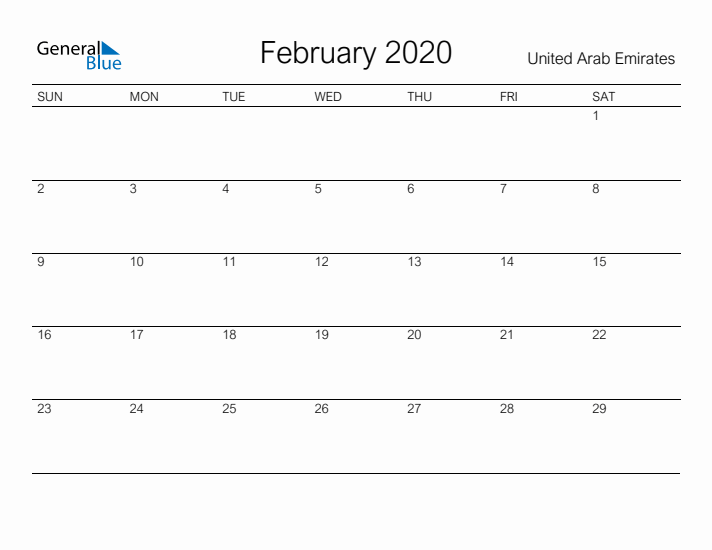 General Blue

February 2020

United Arab Emirates

| SUN | MON | TUE | WED | THU | FRI | SAT |
|---|---|---|---|---|---|---|
| | | | | | | 1 |
| 2 | 3 | 4 | 5 | 6 | 7 | 8 |
| 9 | 10 | 11 | 12 | 13 | 14 | 15 |
| 16 | 17 | 18 | 19 | 20 | 21 | 22 |
| 23 | 24 | 25 | 26 | 27 | 28 | 29 |